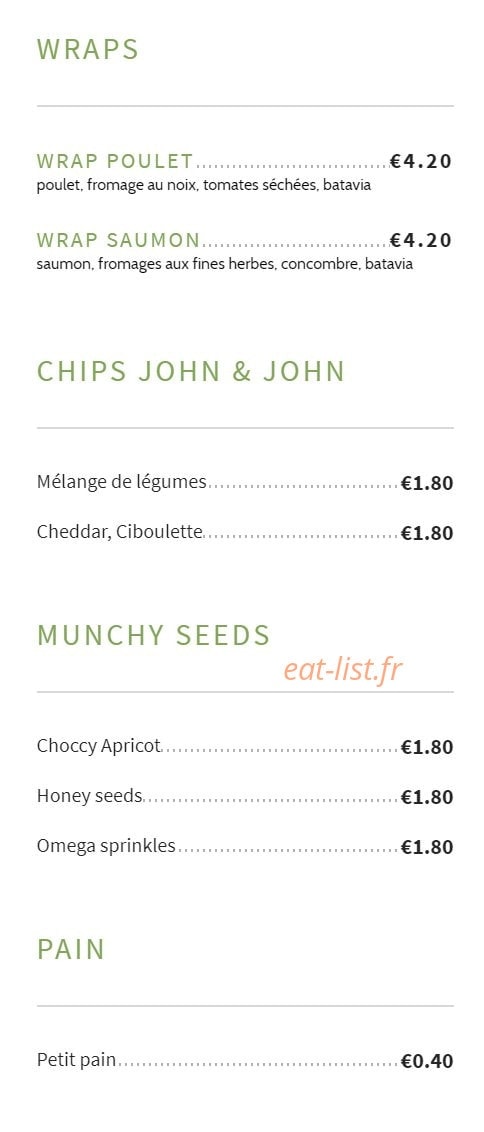 WRAPS

WRAP POULET €4.20
poulet, fromage au noix, tomates séchées, batavia

WRAP SAUMON €4.20
saumon, fromages aux fines herbes, concombre, batavia

CHIPS JOHN & JOHN

Mélange de légumes €1.80

Cheddar, Ciboulette €1.80

MUNCHY SEEDS

eat-list.fr

Choccy Apricot €1.80

Honey seeds €1.80

Omega sprinkles €1.80

PAIN

Petit pain €0.40